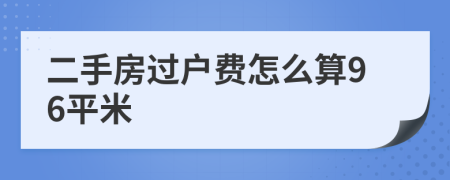 二手房过户费怎么算96平米